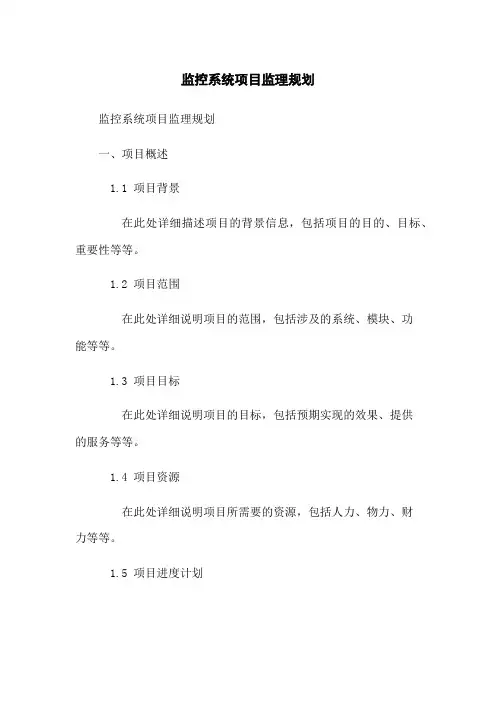 监控系统项目监理规划

监控系统项目监理规划

一、项目概述

1.1 项目背景

在此处详细描述项目的背景信息，包括项目的目的、目标、重要性等等。

1.2 项目范围

在此处详细说明项目的范围，包括涉及的系统、模块、功能等等。

1.3 项目目标

在此处详细说明项目的目标，包括预期实现的效果、提供的服务等等。

1.4 项目资源

在此处详细说明项目所需要的资源，包括人力、物力、财力等等。

1.5 项目进度计划